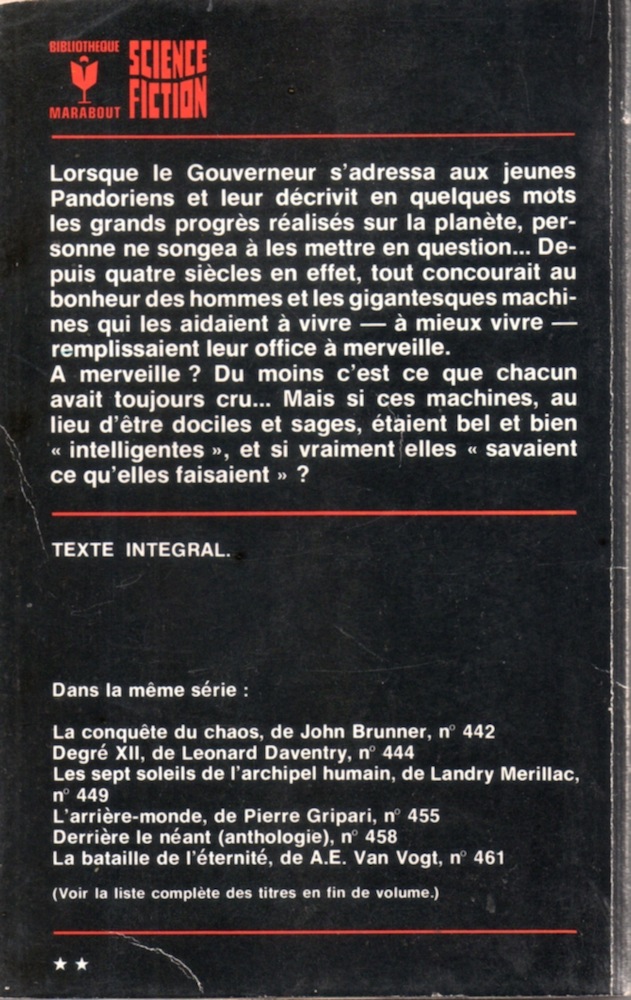 BIBLIOTHEQUE
MARABOUT
SCIENCE FICTION

Lorsque le Gouverneur s'adressa aux jeunes Pandoriens et leur décrivit en quelques mots les grands progrès réalisés sur la planète, personne ne songea à les mettre en question... Depuis quatre siècles en effet, tout concourait au bonheur des hommes et les gigantesques machines qui les aidaient à vivre — à mieux vivre — remplissaient leur office à merveille.
A merveille ? Du moins c'est ce que chacun avait toujours cru... Mais si ces machines, au lieu d'être dociles et sages, étaient bel et bien « intelligentes », et si vraiment elles « savaient ce qu'elles faisaient » ?

TEXTE INTEGRAL.

Dans la même série :

La conquête du chaos, de John Brunner, n° 442
Degré XII, de Leonard Daventry, n° 444
Les sept soleils de l'archipel humain, de Landry Merillac, n° 449
L'arrière-monde, de Pierre Gripari, n° 455
Derrière le néant (anthologie), n° 458
La bataille de l'éternité, de A.E. Van Vogt, n° 461

(Voir la liste complète des titres en fin de volume.)

★★